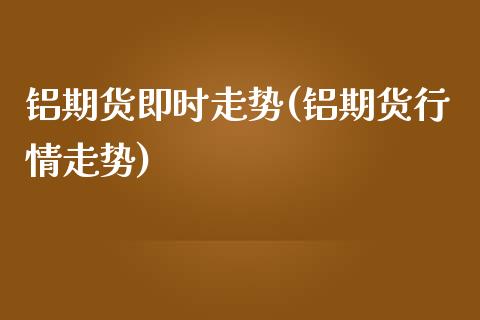 铝期货即时走势(铝期货行情走势)